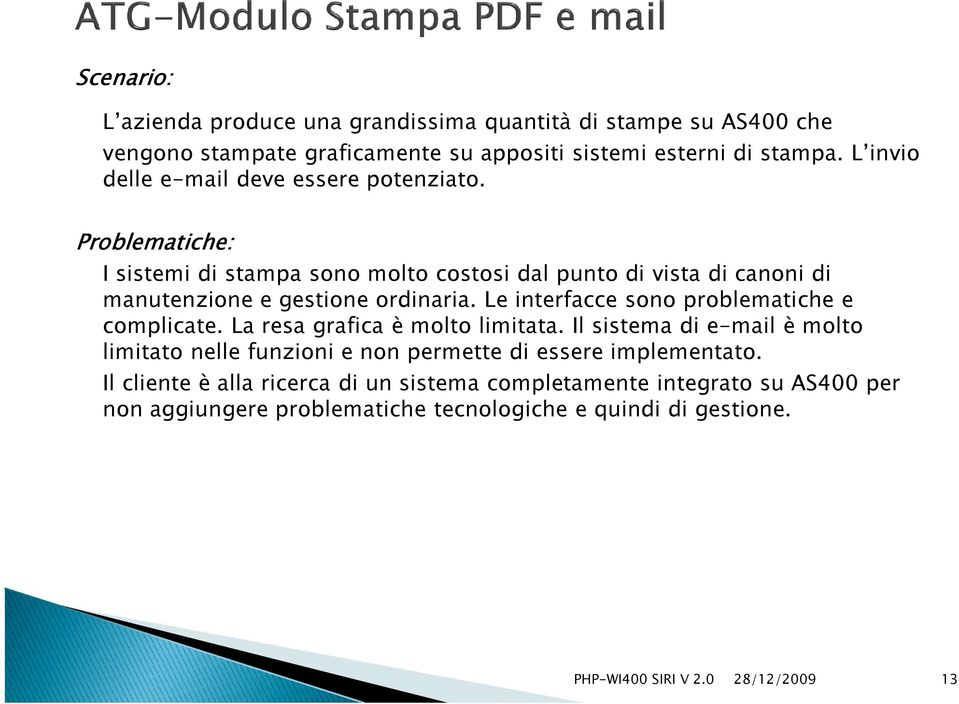 ATG-Modulo Stampa PDF e mail

Scenario:

L'azienda produce una grandissima quantità di stampe su AS400 che vengono stampate graficamente su appositi sistemi esterni di stampa. L'invio delle e-mail deve essere potenziato.

Problematiche:

I sistemi di stampa sono molto costosi dal punto di vista di canoni di manutenzione e gestione ordinaria. Le interfacce sono problematiche e complicate. La resa grafica è molto limitata. Il sistema di e-mail è molto limitato nelle funzioni e non permette di essere implementato.

Il cliente è alla ricerca di un sistema completamente integrato su AS400 per non aggiungere problematiche tecnologiche e quindi di gestione.

PHP-WI400 SIRI V 2.0 28/12/2009 13